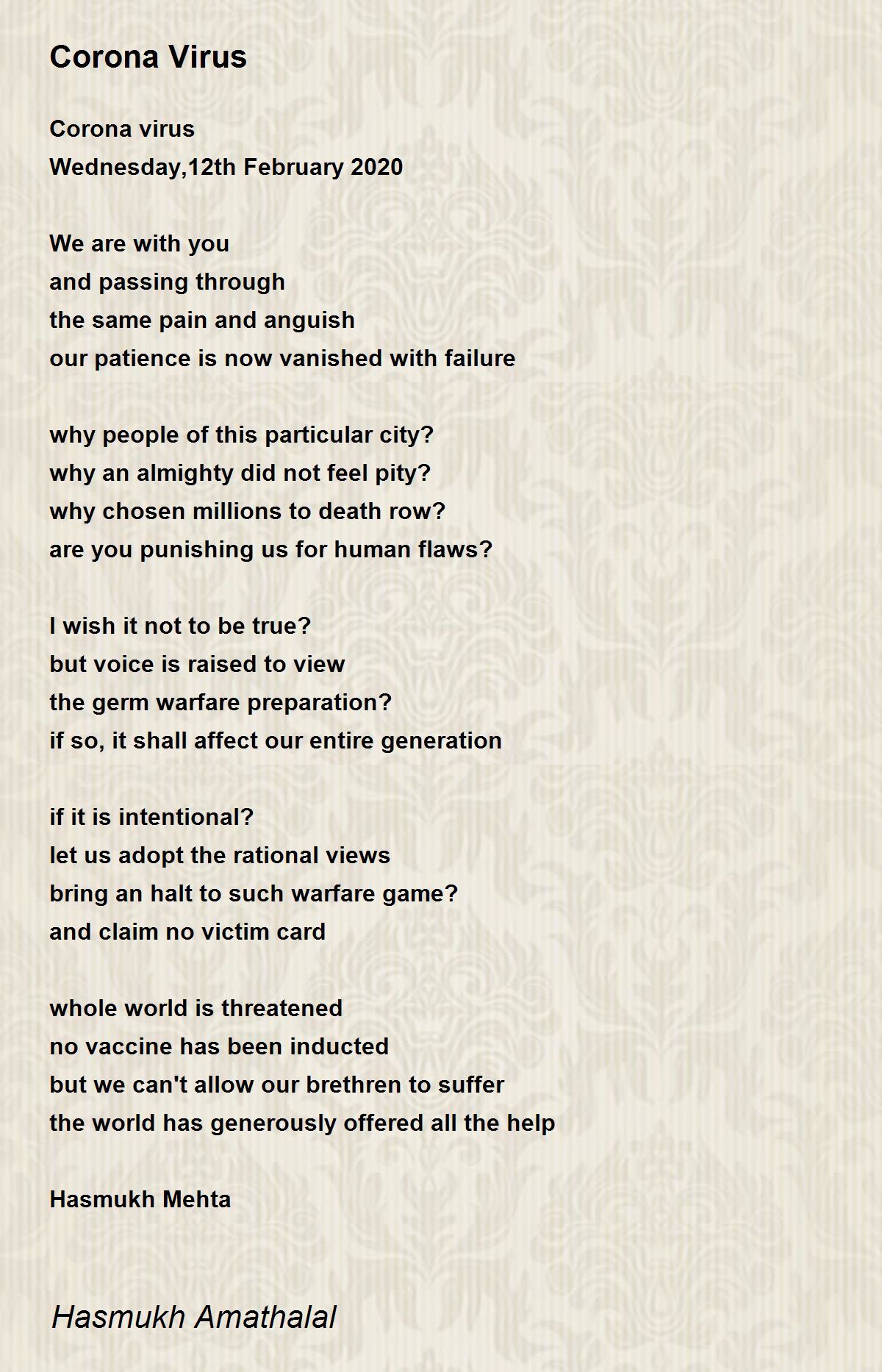 Corona Virus

Corona virus
Wednesday,12th February 2020

We are with you
and passing through
the same pain and anguish
our patience is now vanished with failure

why people of this particular city?
why an almighty did not feel pity?
why chosen millions to death row?
are you punishing us for human flaws?

I wish it not to be true?
but voice is raised to view
the germ warfare preparation?
if so, it shall affect our entire generation

if it is intentional?
let us adopt the rational views
bring an halt to such warfare game?
and claim no victim card

whole world is threatened
no vaccine has been inducted
but we can't allow our brethren to suffer
the world has generously offered all the help

Hasmukh Mehta

Hasmukh Amathalal